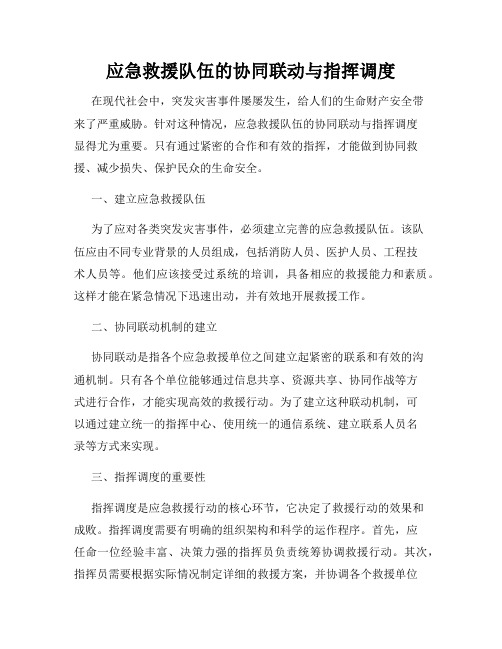 应急救援队伍的协同联动与指挥调度

在现代社会中，突发灾害事件屡屡发生，给人们的生命财产安全带来了严重威胁。针对这种情况，应急救援队伍的协同联动与指挥调度显得尤为重要。只有通过紧密的合作和有效的指挥，才能做到协同救援、减少损失、保护民众的生命安全。

一、建立应急救援队伍

为了应对各类突发灾害事件，必须建立完善的应急救援队伍。该队伍应由不同专业背景的人员组成，包括消防人员、医护人员、工程技术人员等。他们应该接受过系统的培训，具备相应的救援能力和素质。这样才能在紧急情况下迅速出动，并有效地开展救援工作。

二、协同联动机制的建立

协同联动是指各个应急救援单位之间建立起紧密的联系和有效的沟通机制。只有各个单位能够通过信息共享、资源共享、协同作战等方式进行合作，才能实现高效的救援行动。为了建立这种联动机制，可以通过建立统一的指挥中心、使用统一的通信系统、建立联系人员名录等方式来实现。

三、指挥调度的重要性

指挥调度是应急救援行动的核心环节，它决定了救援行动的效果和成败。指挥调度需要有明确的组织架构和科学的运作程序。首先，应任命一位经验丰富、决策力强的指挥员负责统筹协调救援行动。其次，指挥员需要根据实际情况制定详细的救援方案，并协调各个救援单位